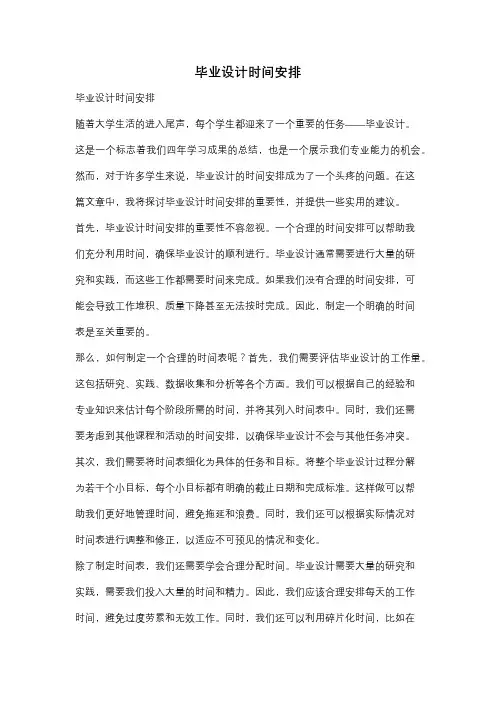 毕业设计时间安排

毕业设计时间安排

随着大学生活的进入尾声，每个学生都迎来了一个重要的任务——毕业设计。这是一个标志着我们四年学习成果的总结，也是一个展示我们专业能力的机会。然而，对于许多学生来说，毕业设计的时间安排成为了一个头疼的问题。在这篇文章中，我将探讨毕业设计时间安排的重要性，并提供一些实用的建议。

首先，毕业设计时间安排的重要性不容忽视。一个合理的时间安排可以帮助我们充分利用时间，确保毕业设计的顺利进行。毕业设计通常需要进行大量的研究和实践，而这些工作都需要时间来完成。如果我们没有合理的时间安排，可能会导致工作堆积、质量下降甚至无法按时完成。因此，制定一个明确的时间表是至关重要的。

那么，如何制定一个合理的时间表呢？首先，我们需要评估毕业设计的工作量。这包括研究、实践、数据收集和分析等各个方面。我们可以根据自己的经验和专业知识来估计每个阶段所需的时间，并将其列入时间表中。同时，我们还需要考虑到其他课程和活动的时间安排，以确保毕业设计不会与其他任务冲突。

其次，我们需要将时间表细化为具体的任务和目标。将整个毕业设计过程分解为若干个小目标，每个小目标都有明确的截止日期和完成标准。这样做可以帮助我们更好地管理时间，避免拖延和浪费。同时，我们还可以根据实际情况对时间表进行调整和修正，以适应不可预见的情况和变化。

除了制定时间表，我们还需要学会合理分配时间。毕业设计需要大量的研究和实践，需要我们投入大量的时间和精力。因此，我们应该合理安排每天的工作时间，避免过度劳累和无效工作。同时，我们还可以利用碎片化时间，比如在